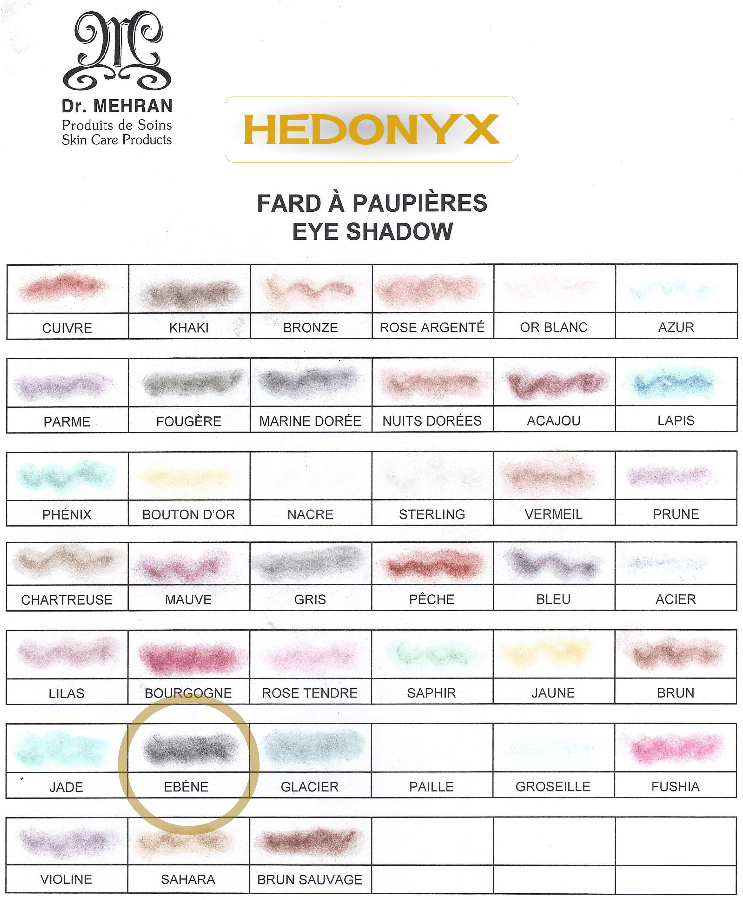 Dr. MEHRAN
Produits de Soins
Skin Care Products

HEDONYX

FARD À PAUPIÈRES
EYE SHADOW

| CUIVRE | KHAKI | BRONZE | ROSE ARGENTÉ | OR BLANC | AZUR |
|---|---|---|---|---|---|
| PARME | FOUGÈRE | MARINE DORÉE | NUITS DORÉES | ACAJOU | LAPIS |
| PHÉNIX | BOUTON D'OR | NACRE | STERLING | VERMEIL | PRUNE |
| CHARTREUSE | MAUVE | GRIS | PÊCHE | BLEU | ACIER |
| LILAS | BOURGOGNE | ROSE TENDRE | SAPHIR | JAUNE | BRUN |
| JADE | EBÈNE | GLACIER | PAILLE | GROSEILLE | FUSHIA |
| VIOLINE | SAHARA | BRUN SAUVAGE | | | |